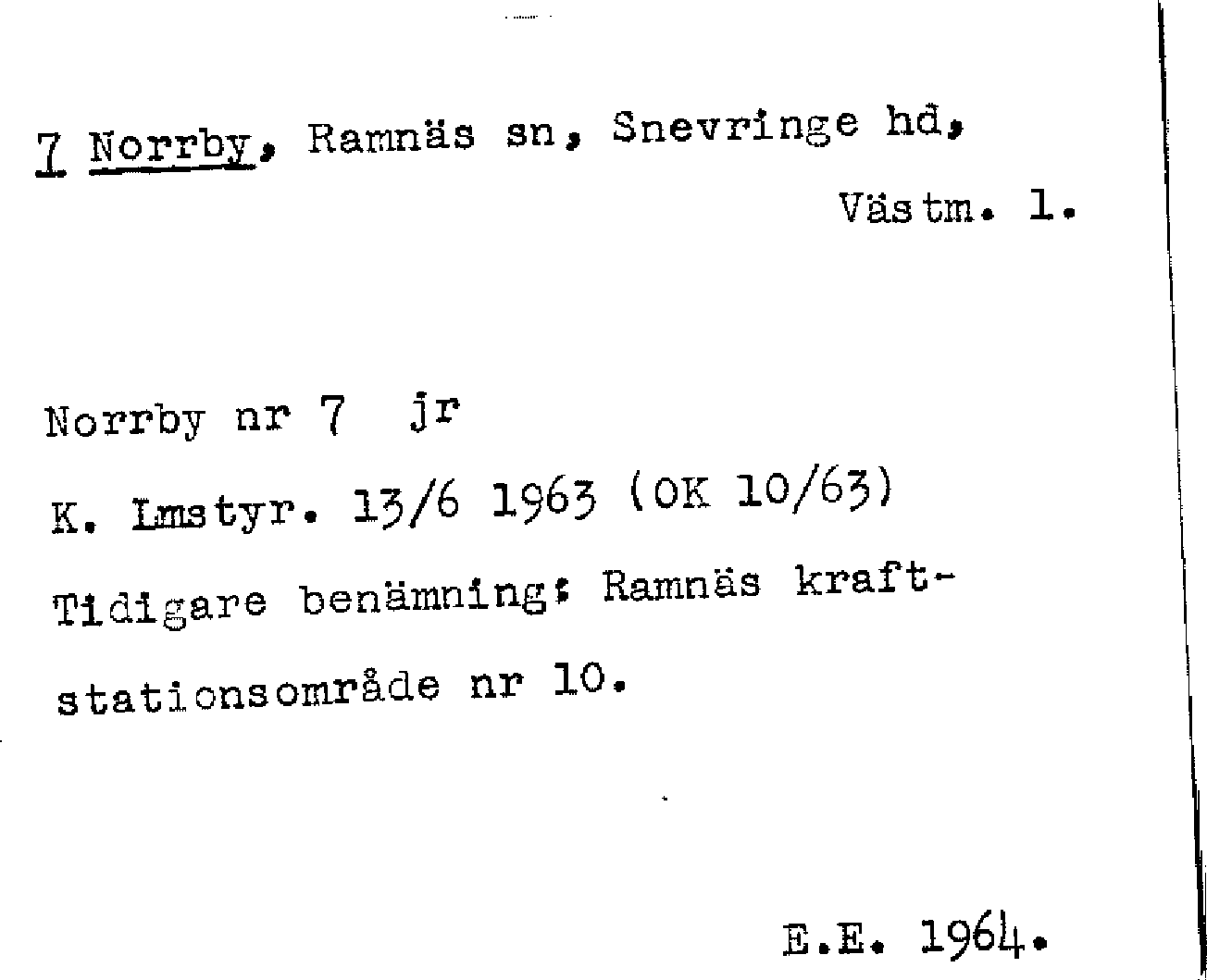 7 Norrby, Ramnäs sn, Snevringe hd,
Västm. l.

Norrby nr 7 jr

K. Lmstyr. 13/6 1963 (OK 10/63)

Tidigare benämning: Ramnäs kraftstationsområde nr 10.

E.E. 1964.